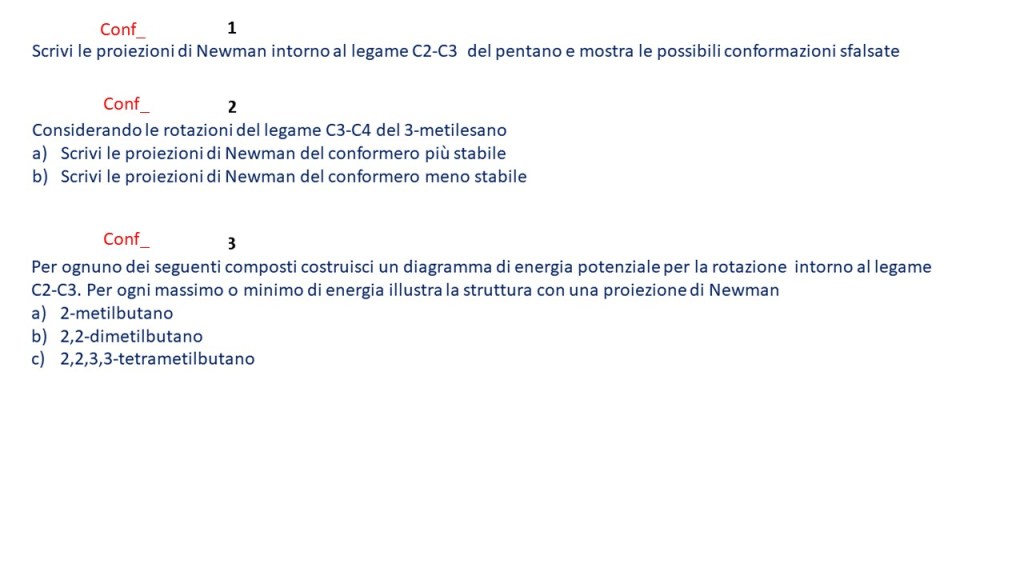 Conf_ 1
Scrivi le proiezioni di Newman intorno al legame C2-C3 del pentano e mostra le possibili conformazioni sfalsate

Conf_ 2
Considerando le rotazioni del legame C3-C4 del 3-metilesano
a) Scrivi le proiezioni di Newman del conformero più stabile
b) Scrivi le proiezioni di Newman del conformero meno stabile

Conf_ 3
Per ognuno dei seguenti composti costruisci un diagramma di energia potenziale per la rotazione intorno al legame C2-C3. Per ogni massimo o minimo di energia illustra la struttura con una proiezione di Newman
a) 2-metilbutano
b) 2,2-dimetilbutano
c) 2,2,3,3-tetrametilbutano